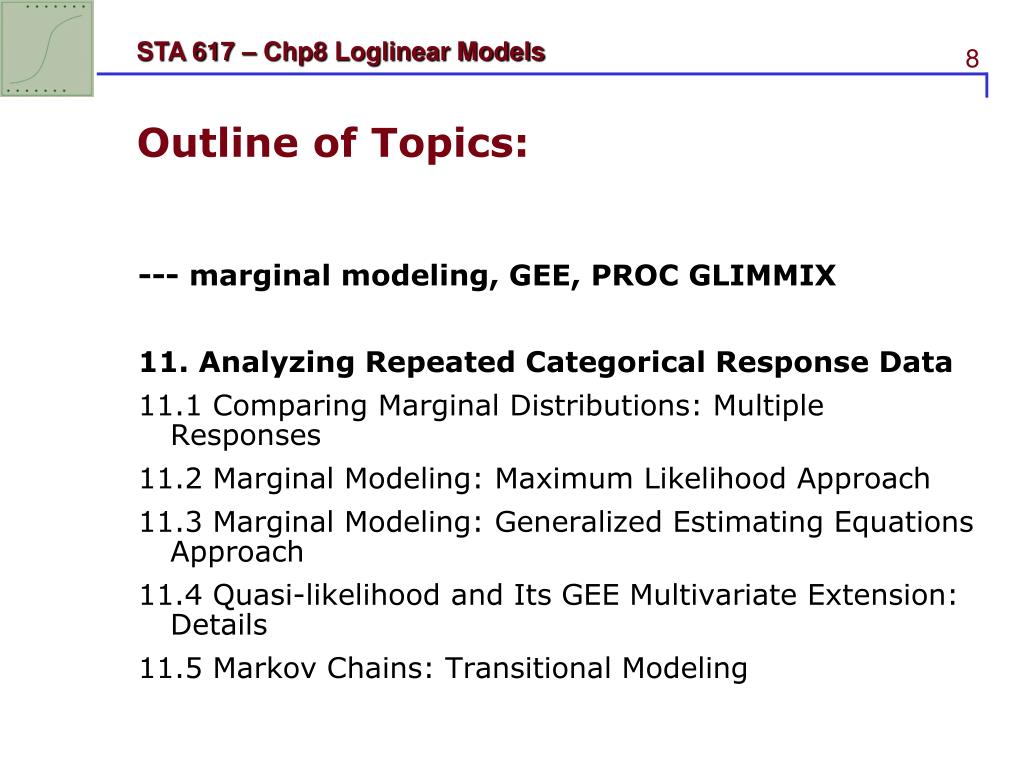 STA 617 – Chp8 Loglinear Models

8

Outline of Topics:

--- marginal modeling, GEE, PROC GLIMMIX

11. Analyzing Repeated Categorical Response Data

11.1 Comparing Marginal Distributions: Multiple Responses

11.2 Marginal Modeling: Maximum Likelihood Approach

11.3 Marginal Modeling: Generalized Estimating Equations Approach

11.4 Quasi-likelihood and Its GEE Multivariate Extension: Details

11.5 Markov Chains: Transitional Modeling